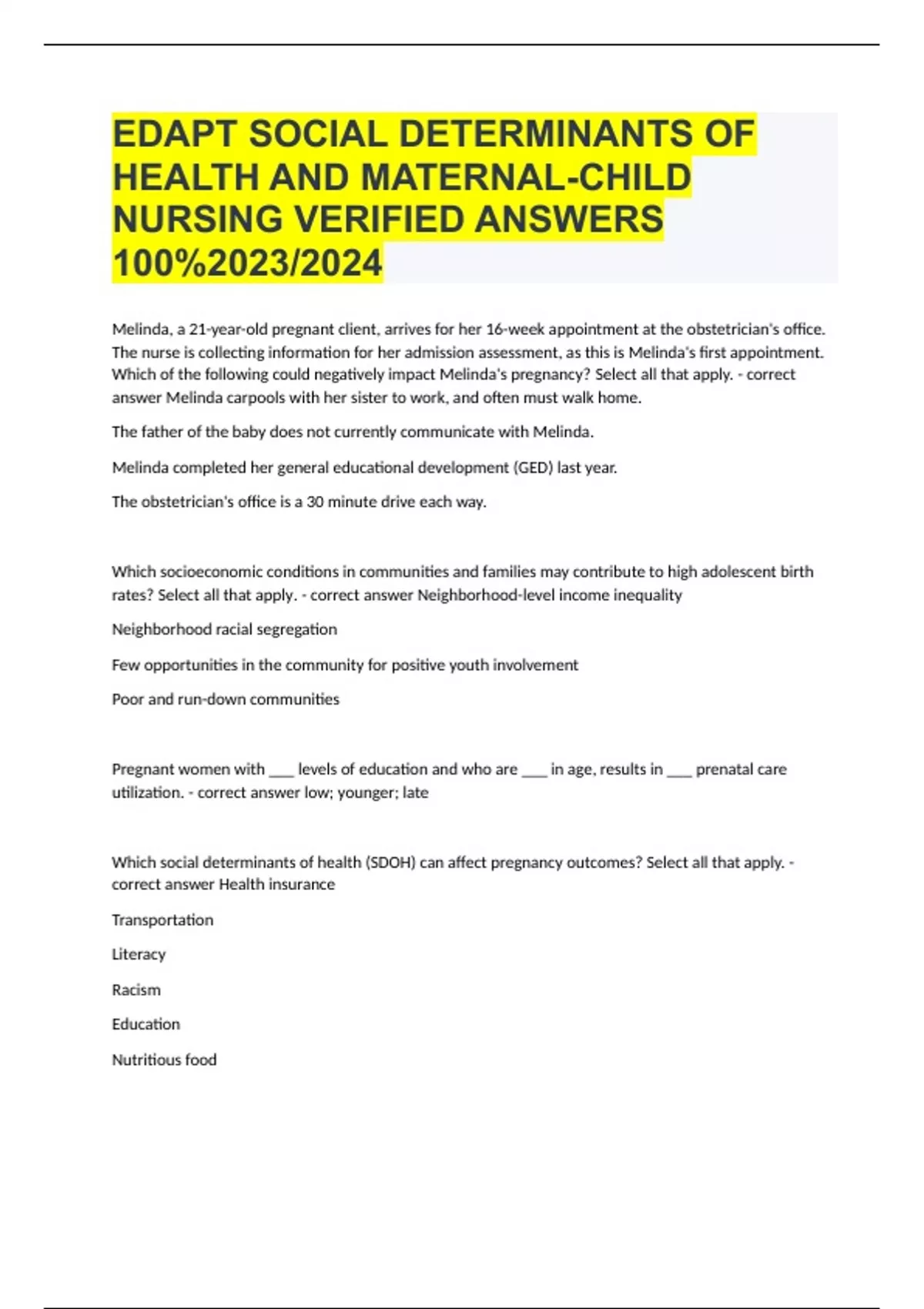 EDAPT SOCIAL DETERMINANTS OF HEALTH AND MATERNAL-CHILD NURSING VERIFIED ANSWERS 100%2023/2024

Melinda, a 21-year-old pregnant client, arrives for her 16-week appointment at the obstetrician's office. The nurse is collecting information for her admission assessment, as this is Melinda's first appointment. Which of the following could negatively impact Melinda's pregnancy? Select all that apply. - correct answer Melinda carpools with her sister to work, and often must walk home.

The father of the baby does not currently communicate with Melinda.

Melinda completed her general educational development (GED) last year.

The obstetrician's office is a 30 minute drive each way.

Which socioeconomic conditions in communities and families may contribute to high adolescent birth rates? Select all that apply. - correct answer Neighborhood-level income inequality

Neighborhood racial segregation

Few opportunities in the community for positive youth involvement

Poor and run-down communities

Pregnant women with ___ levels of education and who are ___ in age, results in ___ prenatal care utilization. - correct answer low; younger; late

Which social determinants of health (SDOH) can affect pregnancy outcomes? Select all that apply. - correct answer Health insurance

Transportation

Literacy

Racism

Education

Nutritious food